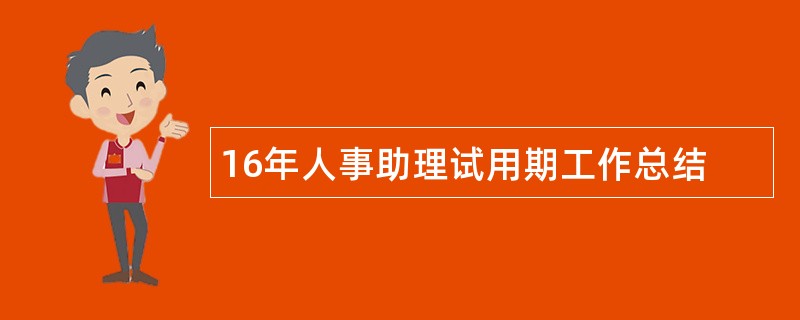 16年人事助理试用期工作总结